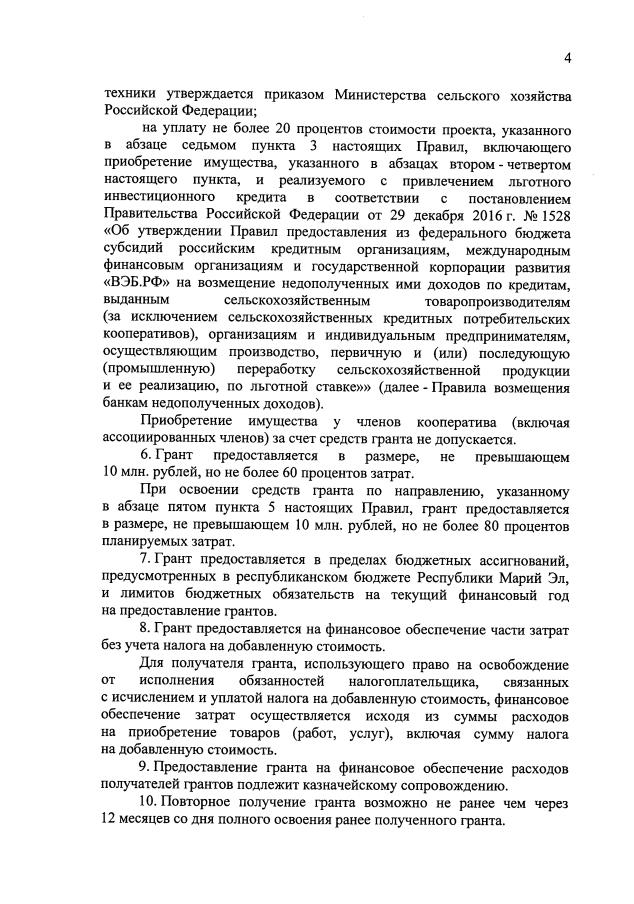 4

техники утверждается приказом Министерства сельского хозяйства Российской Федерации;

на уплату не более 20 процентов стоимости проекта, указанного в абзаце седьмом пункта 3 настоящих Правил, включающего приобретение имущества, указанного в абзацах втором - четвертом настоящего пункта, и реализуемого с привлечением льготного инвестиционного кредита в соответствии с постановлением Правительства Российской Федерации от 29 декабря 2016 г. № 1528 «Об утверждении Правил предоставления из федерального бюджета субсидий российским кредитным организациям, международным финансовым организациям и государственной корпорации развития «ВЭБ.РФ» на возмещение недополученных ими доходов по кредитам, выданным сельскохозяйственным товаропроизводителям (за исключением сельскохозяйственных кредитных потребительских кооперативов), организациям и индивидуальным предпринимателям, осуществляющим производство, первичную и (или) последующую (промышленную) переработку сельскохозяйственной продукции и ее реализацию, по льготной ставке»» (далее - Правила возмещения банкам недополученных доходов).

Приобретение имущества у членов кооператива (включая ассоциированных членов) за счет средств гранта не допускается.

6. Грант предоставляется в размере, не превышающем 10 млн. рублей, но не более 60 процентов затрат.

При освоении средств гранта по направлению, указанному в абзаце пятом пункта 5 настоящих Правил, грант предоставляется в размере, не превышающем 10 млн. рублей, но не более 80 процентов планируемых затрат.

7. Грант предоставляется в пределах бюджетных ассигнований, предусмотренных в республиканском бюджете Республики Марий Эл, и лимитов бюджетных обязательств на текущий финансовый год на предоставление грантов.

8. Грант предоставляется на финансовое обеспечение части затрат без учета налога на добавленную стоимость.

Для получателя гранта, использующего право на освобождение от исполнения обязанностей налогоплательщика, связанных с исчислением и уплатой налога на добавленную стоимость, финансовое обеспечение затрат осуществляется исходя из суммы расходов на приобретение товаров (работ, услуг), включая сумму налога на добавленную стоимость.

9. Предоставление гранта на финансовое обеспечение расходов получателей грантов подлежит казначейскому сопровождению.

10. Повторное получение гранта возможно не ранее чем через 12 месяцев со дня полного освоения ранее полученного гранта.